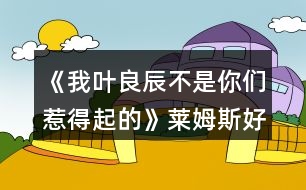 《我叶良辰不是你们惹得起的》莱姆斯好